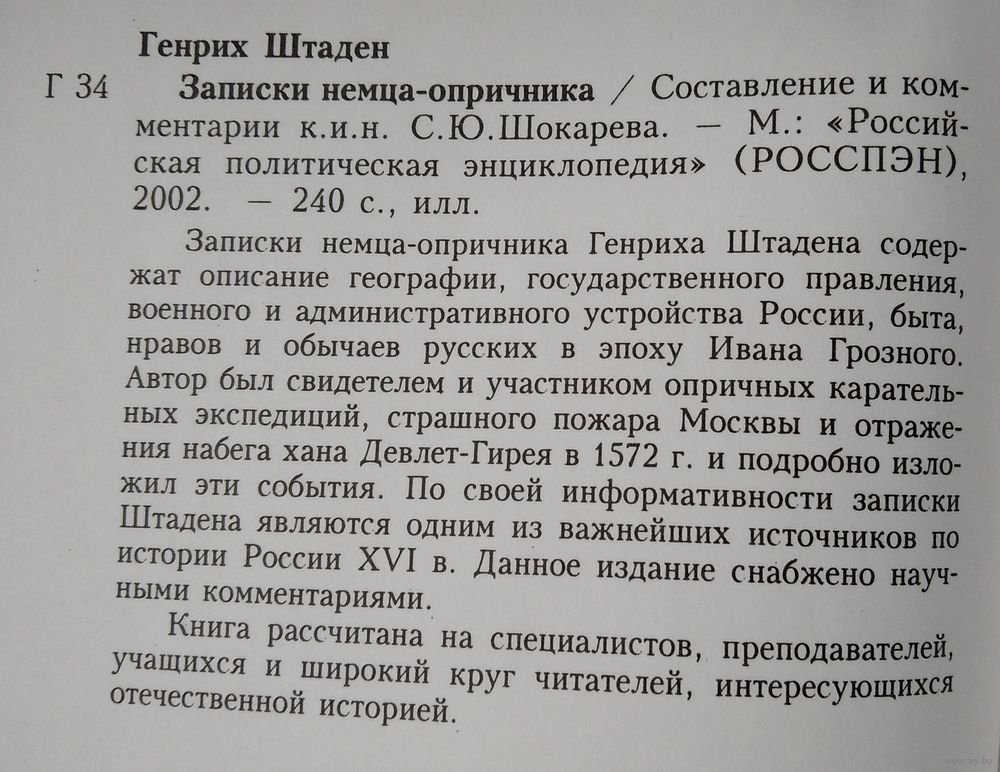 Генрих Штаден

Г 34 Записки немца-опричника / Составление и комментарии к.и.н. С.Ю.Шокарева. — М.: «Российская политическая энциклопедия» (РОССПЭН), 2002. — 240 с., илл.

Записки немца-опричника Генриха Штадена содержат описание географии, государственного правления, военного и административного устройства России, быта, нравов и обычаев русских в эпоху Ивана Грозного. Автор был свидетелем и участником опричных карательных экспедиций, страшного пожара Москвы и отражения набега хана Девлет-Гирея в 1572 г. и подробно изложил эти события. По своей информативности записки Штадена являются одним из важнейших источников по истории России XVI в. Данное издание снабжено научными комментариями.

Книга рассчитана на специалистов, преподавателей, учащихся и широкий круг читателей, интересующихся отечественной историей.